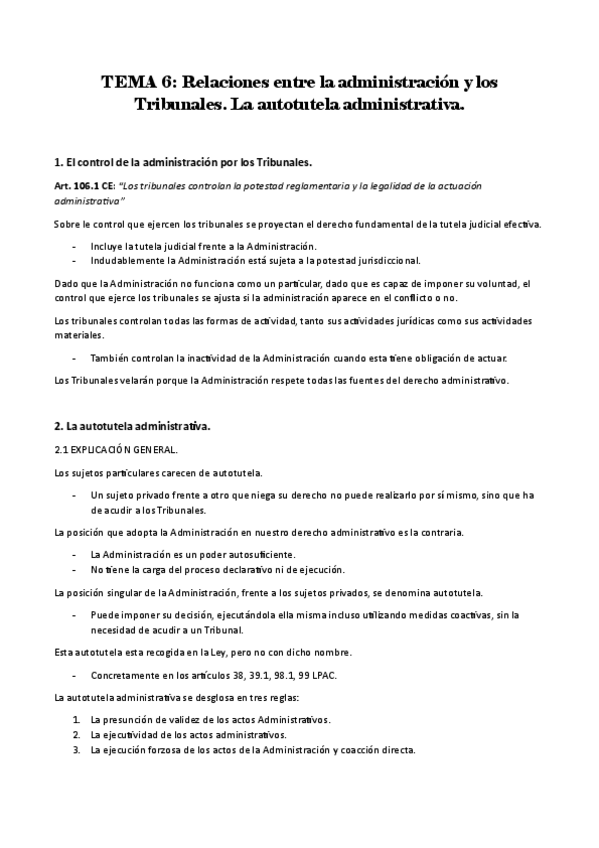 TEMA 6: Relaciones entre la administración y los Tribunales. La autotutela administrativa.

1. El control de la administración por los Tribunales.

Art. 106.1 CE: "Los tribunales controlan la potestad reglamentaria y la legalidad de la actuación administrativa"

Sobre le control que ejercen los tribunales se proyectan el derecho fundamental de la tutela judicial efectiva.

- Incluye la tutela judicial frente a la Administración.
- Indudablemente la Administración está sujeta a la potestad jurisdiccional.

Dado que la Administración no funciona como un particular, dado que es capaz de imponer su voluntad, el control que ejerce los tribunales se ajusta si la administración aparece en el conflicto o no.

Los tribunales controlan todas las formas de actividad, tanto sus actividades jurídicas como sus actividades materiales.

- También controlan la inactividad de la Administración cuando esta tiene obligación de actuar.

Los Tribunales velarán porque la Administración respete todas las fuentes del derecho administrativo.

2. La autotutela administrativa.

2.1 EXPLICACIÓN GENERAL.

Los sujetos particulares carecen de autotutela.

- Un sujeto privado frente a otro que niega su derecho no puede realizarlo por sí mismo, sino que ha de acudir a los Tribunales.

La posición que adopta la Administración en nuestro derecho administrativo es la contraria.

- La Administración es un poder autosuficiente.
- No tiene la carga del proceso declarativo ni de ejecución.

La posición singular de la Administración, frente a los sujetos privados, se denomina autotutela.

- Puede imponer su decisión, ejecutándola ella misma incluso utilizando medidas coactivas, sin la necesidad de acudir a un Tribunal.

Esta autotutela esta recogida en la Ley, pero no con dicho nombre.

- Concretamente en los artículos 38, 39.1, 98.1, 99 LPAC.

La autotutela administrativa se desglosa en tres reglas:

1. La presunción de validez de los actos Administrativos.
2. La ejecutividad de los actos administrativos.
3. La ejecución forzosa de los actos de la Administración y coacción directa.